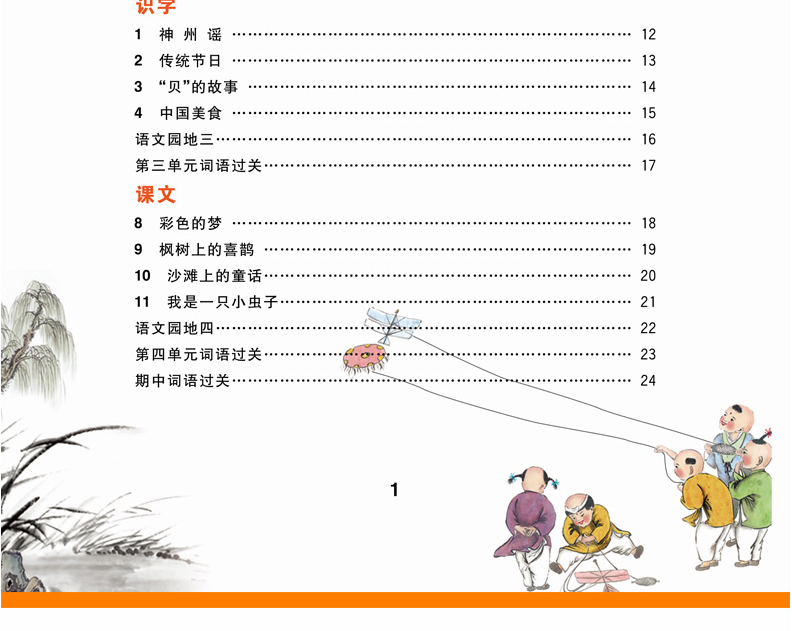 识字

1 神州谣 …… 12
2 传统节日 …… 13
3 “贝”的故事 …… 14
4 中国美食 …… 15
语文园地三 …… 16
第三单元词语过关 …… 17

课文

8 彩色的梦 …… 18
9 枫树上的喜鹊 …… 19
10 沙滩上的童话 …… 20
11 我是一只小虫子 …… 21
语文园地四 …… 22
第四单元词语过关 …… 23
期中词语过关 …… 24

1